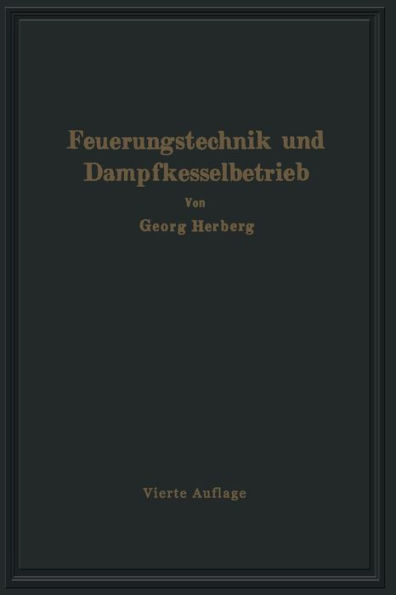 Feuerungstechnik und Dampfkesselbetrieb

Von

Georg Herberg

Vierte Auflage